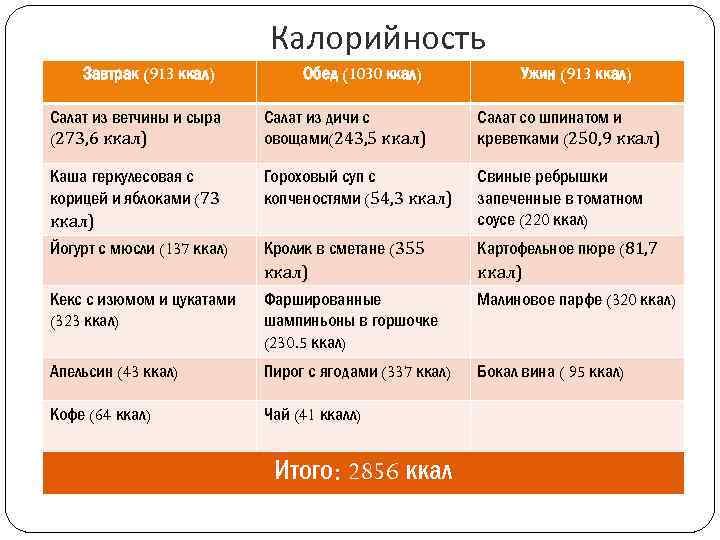 Калорийность

| Завтрак (913 ккал) | Обед (1030 ккал) | Ужин (913 ккал) |
|---|---|---|
| Салат из ветчины и сыра (273,6 ккал) | Салат из дичи с овощами(243,5 ккал) | Салат со шпинатом и креветками (250,9 ккал) |
| Каша геркулесовая с корицей и яблоками (73 ккал) | Гороховый суп с копченостями (54,3 ккал) | Свиные ребрышки запеченные в томатном соусе (220 ккал) |
| Йогурт с мюсли (137 ккал) | Кролик в сметане (355 ккал) | Картофельное пюре (81,7 ккал) |
| Кекс с изюмом и цукатами (323 ккал) | Фаршированные шампиньоны в горшочке (230.5 ккал) | Малиновое парфе (320 ккал) |
| Апельсин (43 ккал) | Пирог с ягодами (337 ккал) | Бокал вина ( 95 ккал) |
| Кофе (64 ккал) | Чай (41 ккалл) | |

Итого: 2856 ккал